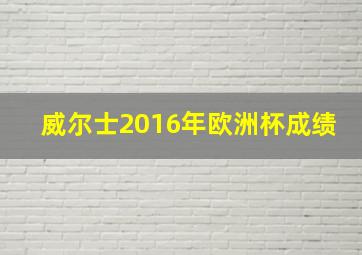 威尔士2016年欧洲杯成绩